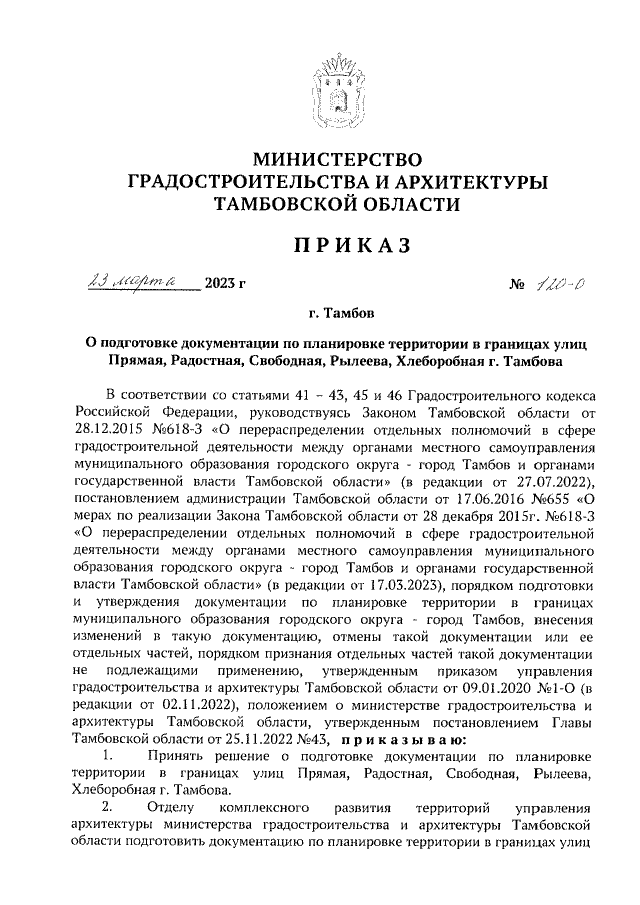 МИНИСТЕРСТВО
ГРАДОСТРОИТЕЛЬСТВА И АРХИТЕКТУРЫ
ТАМБОВСКОЙ ОБЛАСТИ

ПРИКАЗ

23 марта 2023 г № 120-О

г. Тамбов

О подготовке документации по планировке территории в границах улиц Прямая, Радостная, Свободная, Рылеева, Хлеборобная г. Тамбова

В соответствии со статьями 41 – 43, 45 и 46 Градостроительного кодекса Российской Федерации, руководствуясь Законом Тамбовской области от 28.12.2015 №618-З «О перераспределении отдельных полномочий в сфере градостроительной деятельности между органами местного самоуправления муниципального образования городского округа - город Тамбов и органами государственной власти Тамбовской области» (в редакции от 27.07.2022), постановлением администрации Тамбовской области от 17.06.2016 №655 «О мерах по реализации Закона Тамбовской области от 28 декабря 2015г. №618-З «О перераспределении отдельных полномочий в сфере градостроительной деятельности между органами местного самоуправления муниципального образования городского округа - город Тамбов и органами государственной власти Тамбовской области» (в редакции от 17.03.2023), порядком подготовки и утверждения документации по планировке территории в границах муниципального образования городского округа - город Тамбов, внесения изменений в такую документацию, отмены такой документации или ее отдельных частей, порядком признания отдельных частей такой документации не подлежащими применению, утвержденным приказом управления градостроительства и архитектуры Тамбовской области от 09.01.2020 №1-О (в редакции от 02.11.2022), положением о министерстве градостроительства и архитектуры Тамбовской области, утвержденным постановлением Главы Тамбовской области от 25.11.2022 №43, приказываю:

1. Принять решение о подготовке документации по планировке территории в границах улиц Прямая, Радостная, Свободная, Рылеева, Хлеборобная г. Тамбова.

2. Отделу комплексного развития территорий управления архитектуры министерства градостроительства и архитектуры Тамбовской области подготовить документацию по планировке территории в границах улиц